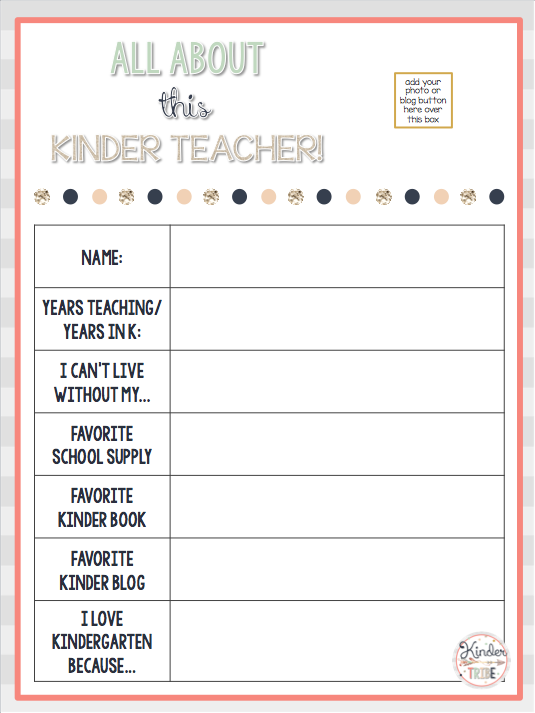 ALL ABOUT
this
KINDER TEACHER!

add your photo or blog button here over this box

| NAME: | |
|---|---|
| YEARS TEACHING/ YEARS IN K: | |
| I CAN'T LIVE WITHOUT MY... | |
| FAVORITE SCHOOL SUPPLY | |
| FAVORITE KINDER BOOK | |
| FAVORITE KINDER BLOG | |
| I LOVE KINDERGARTEN BECAUSE... | |

Kinder TRIBE